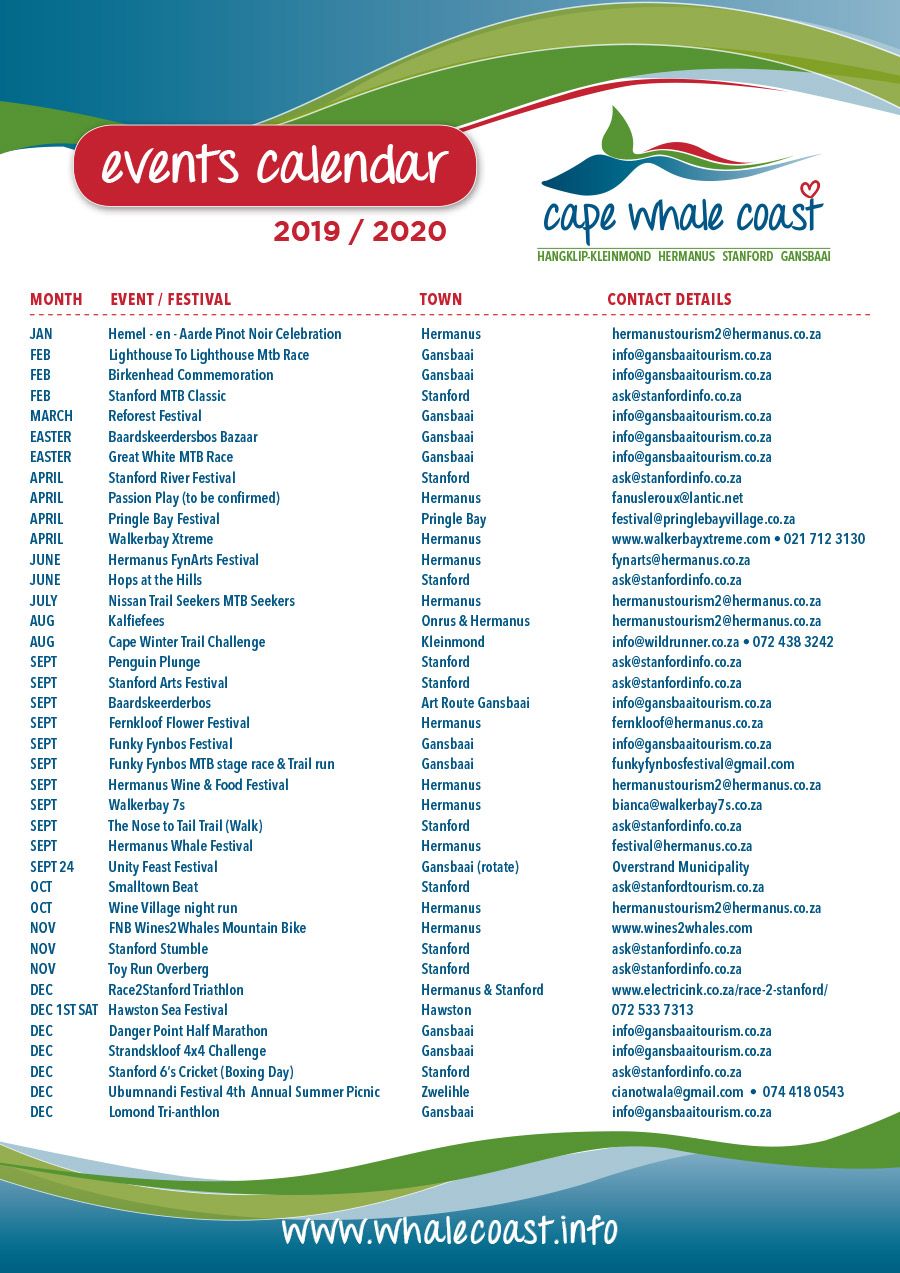 events calendar

2019 / 2020

cape whale coast

HANGKLIP-KLEINMOND HERMANUS STANFORD GANSBAAI

| MONTH | EVENT / FESTIVAL | TOWN | CONTACT DETAILS |
|---|---|---|---|
| JAN | Hemel - en - Aarde Pinot Noir Celebration | Hermanus | hermanustourism2@hermanus.co.za |
| FEB | Lighthouse To Lighthouse Mtb Race | Gansbaai | info@gansbaaitourism.co.za |
| FEB | Birkenhead Commemoration | Gansbaai | info@gansbaaitourism.co.za |
| FEB | Stanford MTB Classic | Stanford | ask@stanfordinfo.co.za |
| MARCH | Reforest Festival | Gansbaai | info@gansbaaitourism.co.za |
| EASTER | Baardskeerdersbos Bazaar | Gansbaai | info@gansbaaitourism.co.za |
| EASTER | Great White MTB Race | Gansbaai | info@gansbaaitourism.co.za |
| APRIL | Stanford River Festival | Stanford | ask@stanfordinfo.co.za |
| APRIL | Passion Play (to be confirmed) | Hermanus | fanusleroux@lantic.net |
| APRIL | Pringle Bay Festival | Pringle Bay | festival@pringlebayvillage.co.za |
| APRIL | Walkerbay Xtreme | Hermanus | www.walkerbayxtreme.com • 021 712 3130 |
| JUNE | Hermanus FynArts Festival | Hermanus | fynarts@hermanus.co.za |
| JUNE | Hops at the Hills | Stanford | ask@stanfordinfo.co.za |
| JULY | Nissan Trail Seekers MTB Seekers | Hermanus | hermanustourism2@hermanus.co.za |
| AUG | Kalfiefees | Onrus & Hermanus | hermanustourism2@hermanus.co.za |
| AUG | Cape Winter Trail Challenge | Kleinmond | info@wildrunner.co.za • 072 438 3242 |
| SEPT | Penguin Plunge | Stanford | ask@stanfordinfo.co.za |
| SEPT | Stanford Arts Festival | Stanford | ask@stanfordinfo.co.za |
| SEPT | Baardskeerderbos | Art Route Gansbaai | info@gansbaaitourism.co.za |
| SEPT | Fernkloof Flower Festival | Hermanus | fernkloof@hermanus.co.za |
| SEPT | Funky Fynbos Festival | Gansbaai | info@gansbaaitourism.co.za |
| SEPT | Funky Fynbos MTB stage race & Trail run | Gansbaai | funkyfynbosfestival@gmail.com |
| SEPT | Hermanus Wine & Food Festival | Hermanus | hermanustourism2@hermanus.co.za |
| SEPT | Walkerbay 7s | Hermanus | bianca@walkerbay7s.co.za |
| SEPT | The Nose to Tail Trail (Walk) | Stanford | ask@stanfordinfo.co.za |
| SEPT | Hermanus Whale Festival | Hermanus | festival@hermanus.co.za |
| SEPT 24 | Unity Feast Festival | Gansbaai (rotate) | Overstrand Municipality |
| OCT | Smalltown Beat | Stanford | ask@stanfordtourism.co.za |
| OCT | Wine Village night run | Hermanus | hermanustourism2@hermanus.co.za |
| NOV | FNB Wines2Whales Mountain Bike | Hermanus | www.wines2whales.com |
| NOV | Stanford Stumble | Stanford | ask@stanfordinfo.co.za |
| NOV | Toy Run Overberg | Stanford | ask@stanfordinfo.co.za |
| DEC | Race2Stanford Triathlon | Hermanus & Stanford | www.electricink.co.za/race-2-stanford/ |
| DEC 1ST SAT | Hawston Sea Festival | Hawston | 072 533 7313 |
| DEC | Danger Point Half Marathon | Gansbaai | info@gansbaaitourism.co.za |
| DEC | Strandskloof 4x4 Challenge | Gansbaai | info@gansbaaitourism.co.za |
| DEC | Stanford 6's Cricket (Boxing Day) | Stanford | ask@stanfordinfo.co.za |
| DEC | Ubumnandi Festival 4th Annual Summer Picnic | Zwelihle | cianotwala@gmail.com • 074 418 0543 |
| DEC | Lomond Tri-anthlon | Gansbaai | info@gansbaaitourism.co.za |

www.whalecoast.info